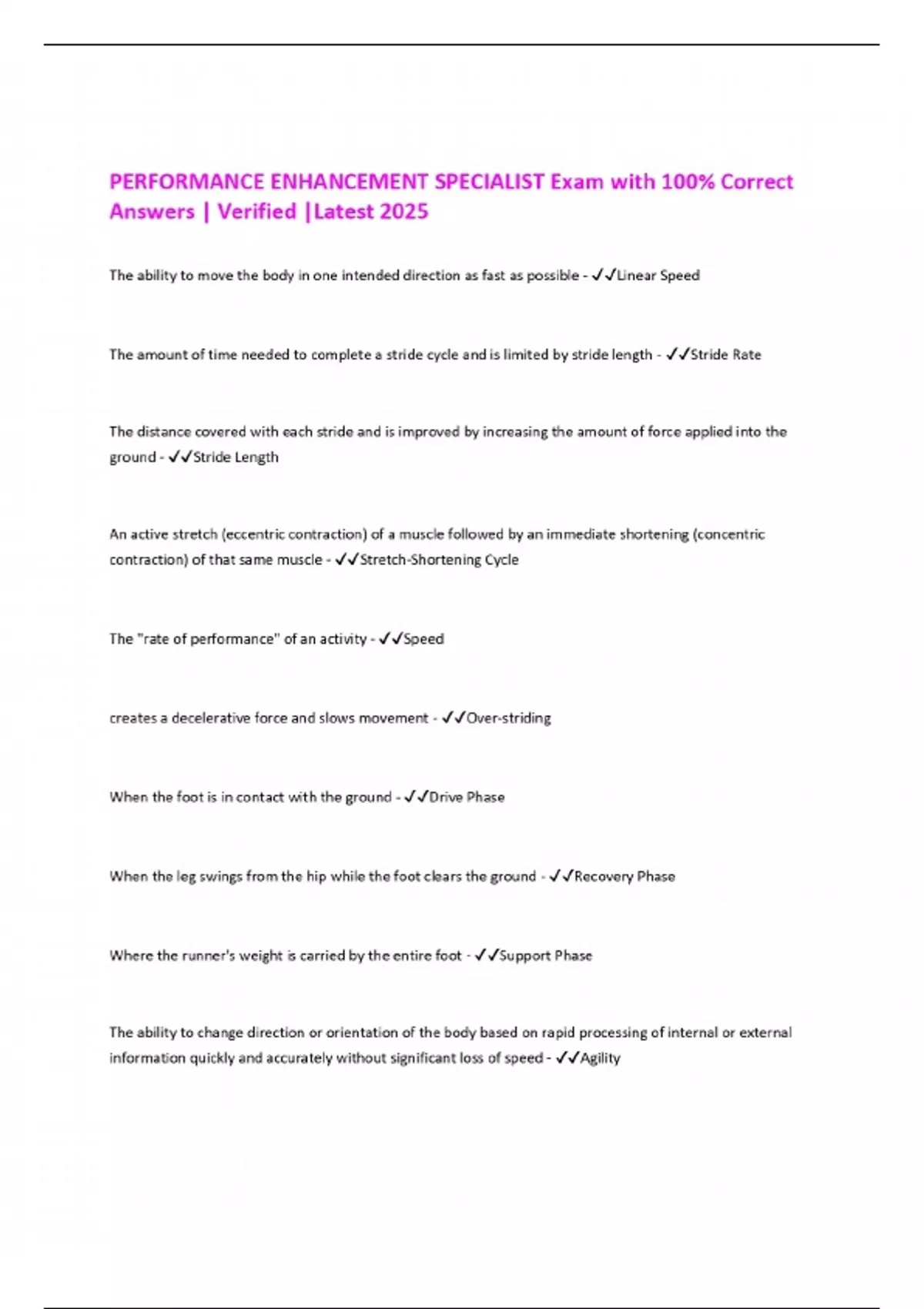 PERFORMANCE ENHANCEMENT SPECIALIST Exam with 100% Correct Answers | Verified |Latest 2025

The ability to move the body in one intended direction as fast as possible - ✓✓Linear Speed

The amount of time needed to complete a stride cycle and is limited by stride length - ✓✓Stride Rate

The distance covered with each stride and is improved by increasing the amount of force applied into the ground - ✓✓Stride Length

An active stretch (eccentric contraction) of a muscle followed by an immediate shortening (concentric contraction) of that same muscle - ✓✓Stretch-Shortening Cycle

The "rate of performance" of an activity - ✓✓Speed

creates a decelerative force and slows movement - ✓✓Over-striding

When the foot is in contact with the ground - ✓✓Drive Phase

When the leg swings from the hip while the foot clears the ground - ✓✓Recovery Phase

Where the runner's weight is carried by the entire foot - ✓✓Support Phase

The ability to change direction or orientation of the body based on rapid processing of internal or external information quickly and accurately without significant loss of speed - ✓✓Agility